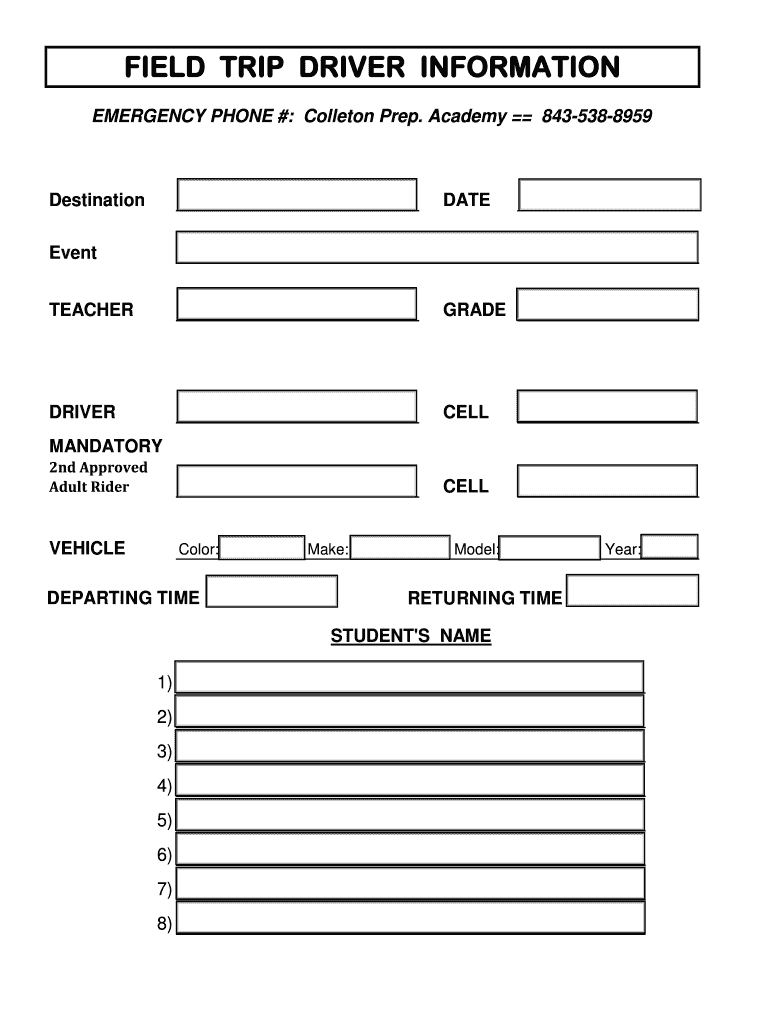 FIELD TRIP DRIVER INFORMATION

EMERGENCY PHONE #: Colleton Prep. Academy == 843-538-8959

Destination

DATE

Event

TEACHER

GRADE

DRIVER

CELL

MANDATORY
2nd Approved Adult Rider

CELL

VEHICLE Color: Make: Model: Year:

DEPARTING TIME

RETURNING TIME

STUDENT'S NAME

1)
2)
3)
4)
5)
6)
7)
8)